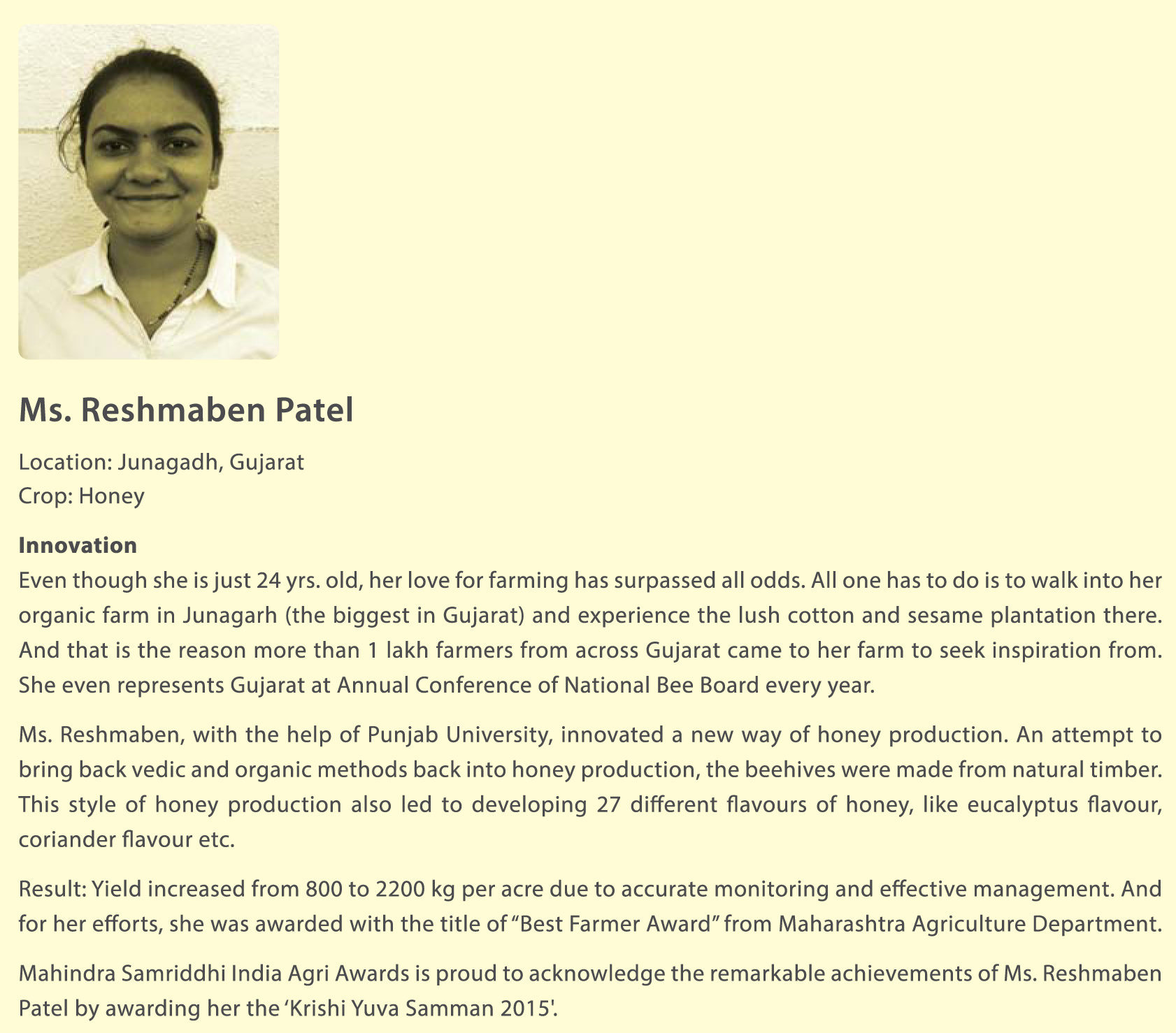 Ms. Reshmaben Patel

Location: Junagadh, Gujarat
Crop: Honey

Innovation
Even though she is just 24 yrs. old, her love for farming has surpassed all odds. All one has to do is to walk into her organic farm in Junagarh (the biggest in Gujarat) and experience the lush cotton and sesame plantation there. And that is the reason more than 1 lakh farmers from across Gujarat came to her farm to seek inspiration from. She even represents Gujarat at Annual Conference of National Bee Board every year.

Ms. Reshmaben, with the help of Punjab University, innovated a new way of honey production. An attempt to bring back vedic and organic methods back into honey production, the beehives were made from natural timber. This style of honey production also led to developing 27 different flavours of honey, like eucalyptus flavour, coriander flavour etc.

Result: Yield increased from 800 to 2200 kg per acre due to accurate monitoring and effective management. And for her efforts, she was awarded with the title of “Best Farmer Award” from Maharashtra Agriculture Department.

Mahindra Samriddhi India Agri Awards is proud to acknowledge the remarkable achievements of Ms. Reshmaben Patel by awarding her the ‘Krishi Yuva Samman 2015'.